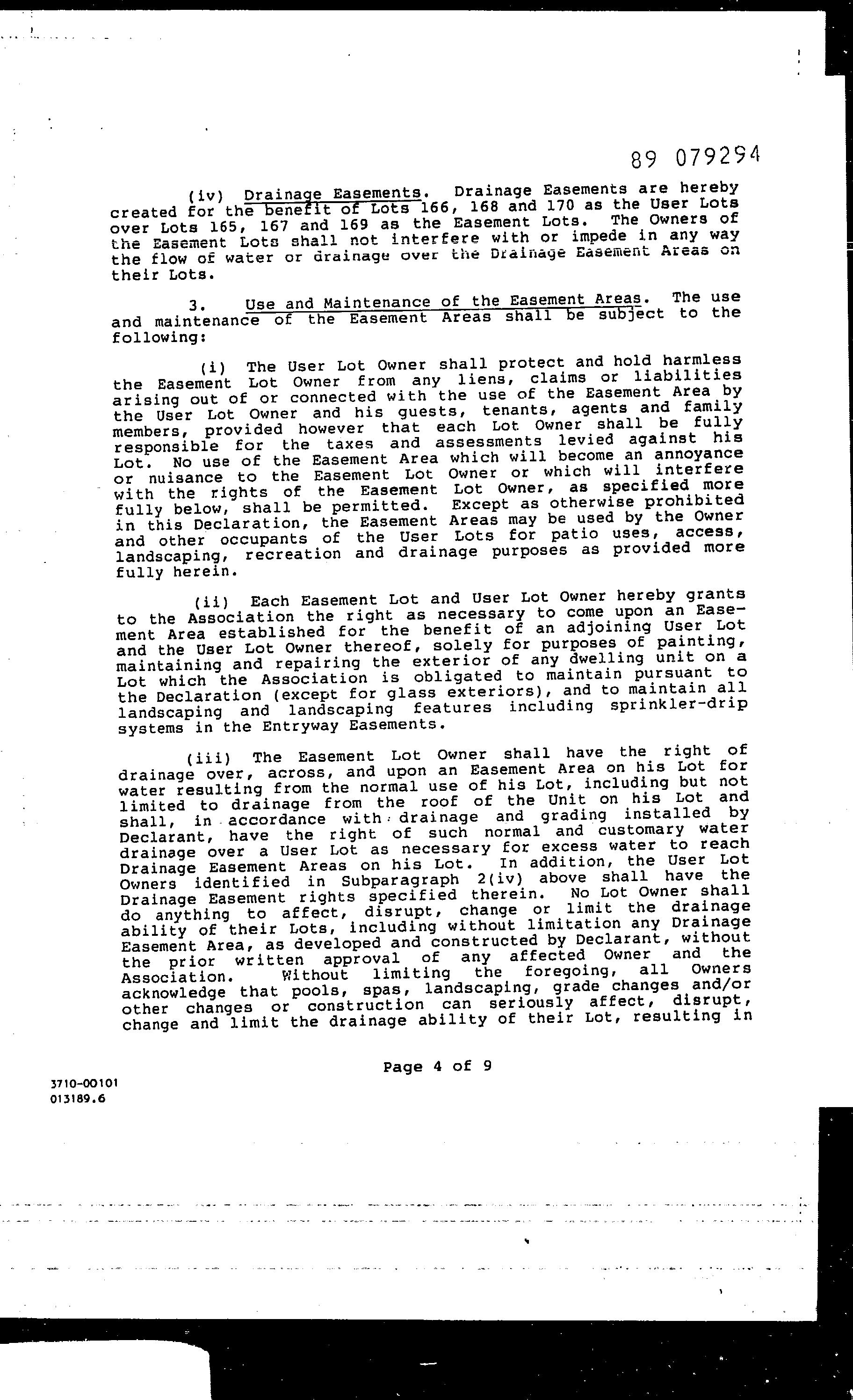 89 079294

(iv) Drainage Easements. Drainage Easements are hereby created for the benefit of Lots 166, 168 and 170 as the User Lots over Lots 165, 167 and 169 as the Easement Lots. The Owners of the Easement Lots shall not interfere with or impede in any way the flow of water or drainage over the Drainage Easement Areas on their Lots.

3. Use and Maintenance of the Easement Areas. The use and maintenance of the Easement Areas shall be subject to the following:

(i) The User Lot Owner shall protect and hold harmless the Easement Lot Owner from any liens, claims or liabilities arising out of or connected with the use of the Easement Area by the User Lot Owner and his guests, tenants, agents and family members, provided however that each Lot Owner shall be fully responsible for the taxes and assessments levied against his Lot. No use of the Easement Area which will become an annoyance or nuisance to the Easement Lot Owner or which will interfere with the rights of the Easement Lot Owner, as specified more fully below, shall be permitted. Except as otherwise prohibited in this Declaration, the Easement Areas may be used by the Owner and other occupants of the User Lots for patio uses, access, landscaping, recreation and drainage purposes as provided more fully herein.

(ii) Each Easement Lot and User Lot Owner hereby grants to the Association the right as necessary to come upon an Easement Area established for the benefit of an adjoining User Lot and the User Lot Owner thereof, solely for purposes of painting, maintaining and repairing the exterior of any dwelling unit on a Lot which the Association is obligated to maintain pursuant to the Declaration (except for glass exteriors), and to maintain all landscaping and landscaping features including sprinkler-drip systems in the Entryway Easements.

(iii) The Easement Lot Owner shall have the right of drainage over, across, and upon an Easement Area on his Lot for water resulting from the normal use of his Lot, including but not limited to drainage from the roof of the Unit on his Lot and shall, in accordance with drainage and grading installed by Declarant, have the right of such normal and customary water drainage over a User Lot as necessary for excess water to reach Drainage Easement Areas on his Lot. In addition, the User Lot Owners identified in Subparagraph 2(iv) above shall have the Drainage Easement rights specified therein. No Lot Owner shall do anything to affect, disrupt, change or limit the drainage ability of their Lots, including without limitation any Drainage Easement Area, as developed and constructed by Declarant, without the prior written approval of any affected Owner and the Association. Without limiting the foregoing, all Owners acknowledge that pools, spas, landscaping, grade changes and/or other changes or construction can seriously affect, disrupt, change and limit the drainage ability of their Lot, resulting in

Page 4 of 9

3710-00101
013189.6